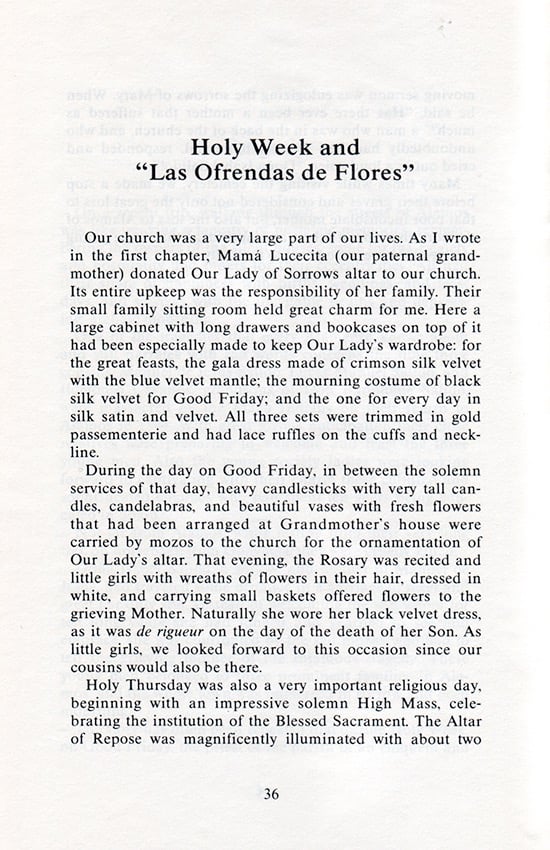 Holy Week and
"Las Ofrendas de Flores"

Our church was a very large part of our lives. As I wrote in the first chapter, Mamá Lucecita (our paternal grandmother) donated Our Lady of Sorrows altar to our church. Its entire upkeep was the responsibility of her family. Their small family sitting room held great charm for me. Here a large cabinet with long drawers and bookcases on top of it had been especially made to keep Our Lady's wardrobe: for the great feasts, the gala dress made of crimson silk velvet with the blue velvet mantle; the mourning costume of black silk velvet for Good Friday; and the one for every day in silk satin and velvet. All three sets were trimmed in gold passementerie and had lace ruffles on the cuffs and neckline.

During the day on Good Friday, in between the solemn services of that day, heavy candlesticks with very tall candles, candelabras, and beautiful vases with fresh flowers that had been arranged at Grandmother's house were carried by mozos to the church for the ornamentation of Our Lady's altar. That evening, the Rosary was recited and little girls with wreaths of flowers in their hair, dressed in white, and carrying small baskets offered flowers to the grieving Mother. Naturally she wore her black velvet dress, as it was de rigueur on the day of the death of her Son. As little girls, we looked forward to this occasion since our cousins would also be there.

Holy Thursday was also a very important religious day, beginning with an impressive solemn High Mass, celebrating the institution of the Blessed Sacrament. The Altar of Repose was magnificently illuminated with about two

36